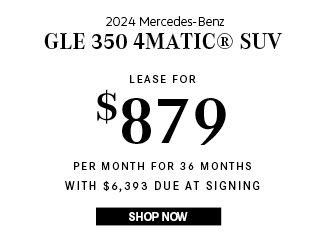 2024 Mercedes-Benz
GLE 350 4MATIC® SUV

LEASE FOR

$879

PER MONTH FOR 36 MONTHS
WITH $6,393 DUE AT SIGNING

SHOP NOW